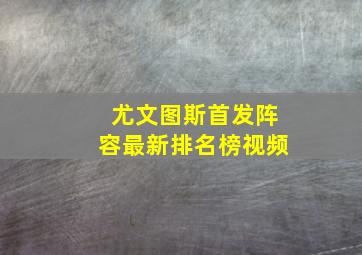 尤文图斯首发阵容最新排名榜视频